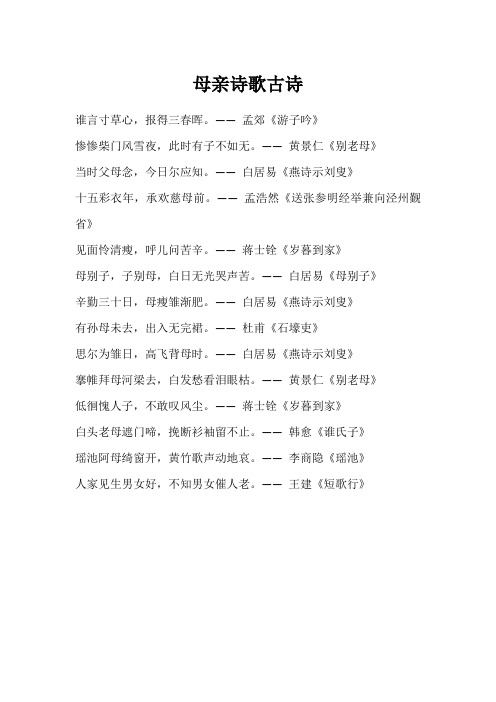 母亲诗歌古诗

谁言寸草心，报得三春晖。—— 孟郊《游子吟》

惨惨柴门风雪夜，此时有子不如无。—— 黄景仁《别老母》

当时父母念，今日尔应知。—— 白居易《燕诗示刘叟》

十五彩衣年，承欢慈母前。—— 孟浩然《送张参明经举兼向泾州觐省》

见面怜清瘦，呼儿问苦辛。—— 蒋士铨《岁暮到家》

母别子，子别母，白日无光哭声苦。—— 白居易《母别子》

辛勤三十日，母瘦雏渐肥。—— 白居易《燕诗示刘叟》

有孙母未去，出入无完裙。—— 杜甫《石壕吏》

思尔为雏日，高飞背母时。—— 白居易《燕诗示刘叟》

搴帷拜母河梁去，白发愁看泪眼枯。—— 黄景仁《别老母》

低徊愧人子，不敢叹风尘。—— 蒋士铨《岁暮到家》

白头老母遮门啼，挽断衫袖留不止。—— 韩愈《谁氏子》

瑶池阿母绮窗开，黄竹歌声动地哀。—— 李商隐《瑶池》

人家见生男女好，不知男女催人老。—— 王建《短歌行》